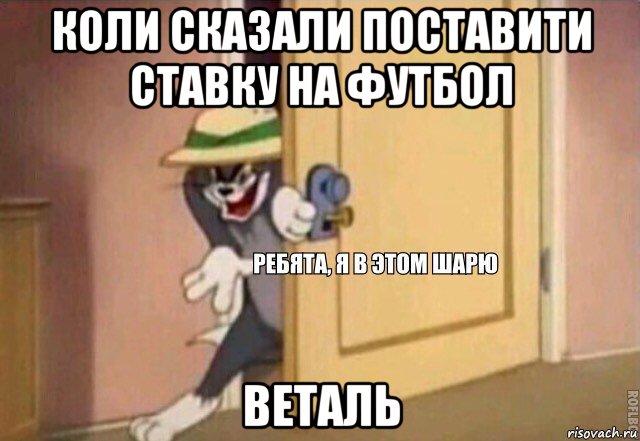 КОЛИ СКАЗАЛИ ПОСТАВИТИ СТАВКУ НА ФУТБОЛ

РЕБЯТА, Я В ЭТОМ ШАРЮ

ВЕТАЛЬ

ROFLBOT

risovach.ru